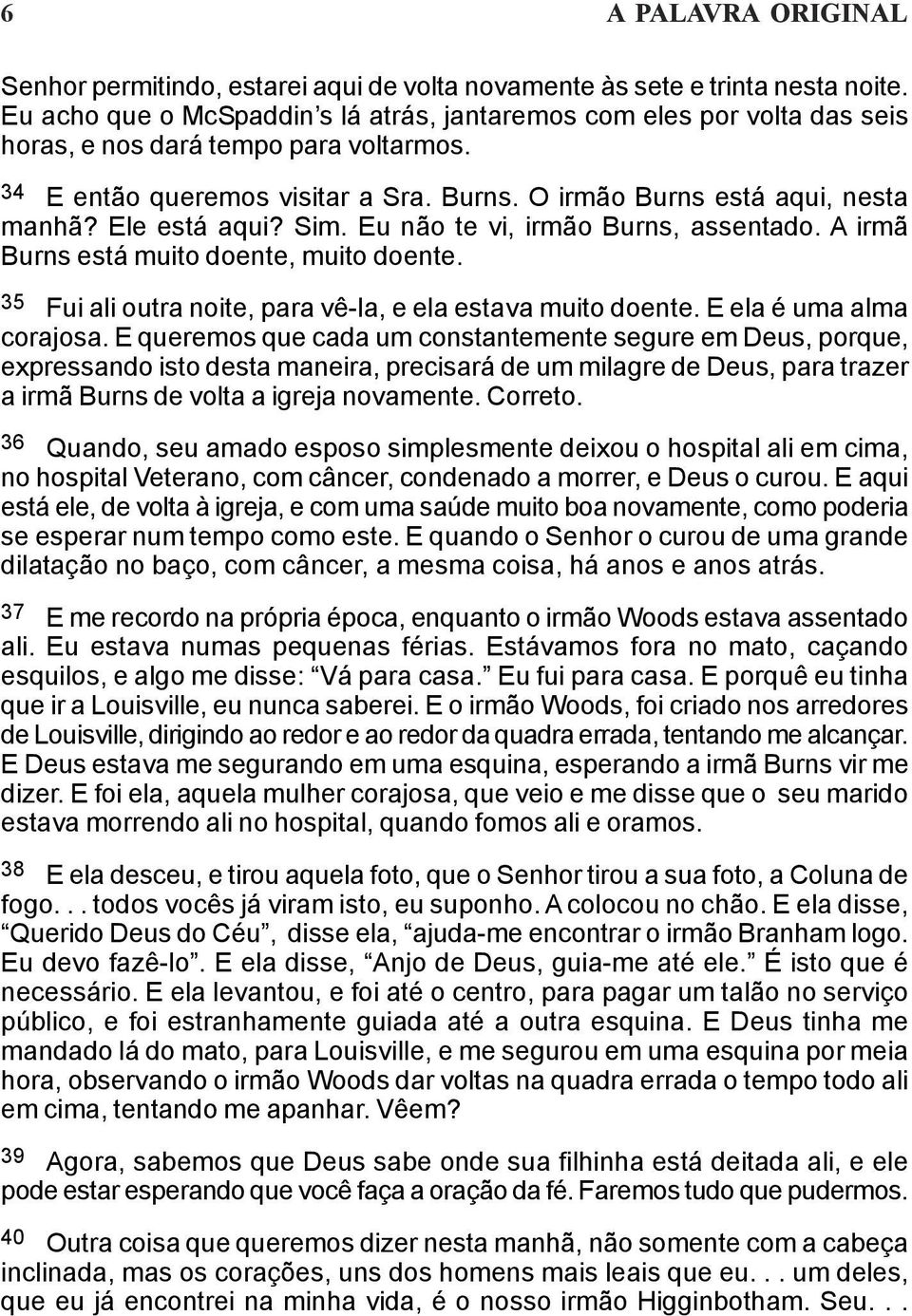 6 A PALAVRA ORIGINAL

Senhor permitindo, estarei aqui de volta novamente às sete e trinta nesta noite. Eu acho que o McSpaddin’s lá atrás, jantaremos com eles por volta das seis horas, e nos dará tempo para voltarmos.

34 E então queremos visitar a Sra. Burns. O irmão Burns está aqui, nesta manhã? Ele está aqui? Sim. Eu não te vi, irmão Burns, assentado. A irmã Burns está muito doente, muito doente.

35 Fui ali outra noite, para vê-la, e ela estava muito doente. E ela é uma alma corajosa. E queremos que cada um constantemente segure em Deus, porque, expressando isto desta maneira, precisará de um milagre de Deus, para trazer a irmã Burns de volta a igreja novamente. Correto.

36 Quando, seu amado esposo simplesmente deixou o hospital ali em cima, no hospital Veterano, com câncer, condenado a morrer, e Deus o curou. E aqui está ele, de volta à igreja, e com uma saúde muito boa novamente, como poderia se esperar num tempo como este. E quando o Senhor o curou de uma grande dilatação no baço, com câncer, a mesma coisa, há anos e anos atrás.

37 E me recordo na própria época, enquanto o irmão Woods estava assentado ali. Eu estava numas pequenas férias. Estávamos fora no mato, caçando esquilos, e algo me disse: “Vá para casa.” Eu fui para casa. E porquê eu tinha que ir a Louisville, eu nunca saberei. E o irmão Woods, foi criado nos arredores de Louisville, dirigindo ao redor e ao redor da quadra errada, tentando me alcançar. E Deus estava me segurando em uma esquina, esperando a irmã Burns vir me dizer. E foi ela, aquela mulher corajosa, que veio e me disse que o seu marido estava morrendo ali no hospital, quando fomos ali e oramos.

38 E ela desceu, e tirou aquela foto, que o Senhor tirou a sua foto, a Coluna de fogo. . . todos vocês já viram isto, eu suponho. A colocou no chão. E ela disse, “Querido Deus do Céu”, disse ela, “ajuda-me encontrar o irmão Branham logo. Eu devo fazê-lo”. E ela disse, “Anjo de Deus, guia-me até ele.” É isto que é necessário. E ela levantou, e foi até o centro, para pagar um talão no serviço público, e foi estranhamente guiada até a outra esquina. E Deus tinha me mandado lá do mato, para Louisville, e me segurou em uma esquina por meia hora, observando o irmão Woods dar voltas na quadra errada o tempo todo ali em cima, tentando me apanhar. Vêem?

39 Agora, sabemos que Deus sabe onde sua filhinha está deitada ali, e ele pode estar esperando que você faça a oração da fé. Faremos tudo que pudermos.

40 Outra coisa que queremos dizer nesta manhã, não somente com a cabeça inclinada, mas os corações, uns dos homens mais leais que eu. . . um deles, que eu já encontrei na minha vida, é o nosso irmão Higginbotham. Seu. . .